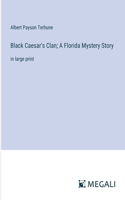 Albert Payson Terhune

Black Caesar's Clan; A Florida Mystery Story

in large print

MEGALI